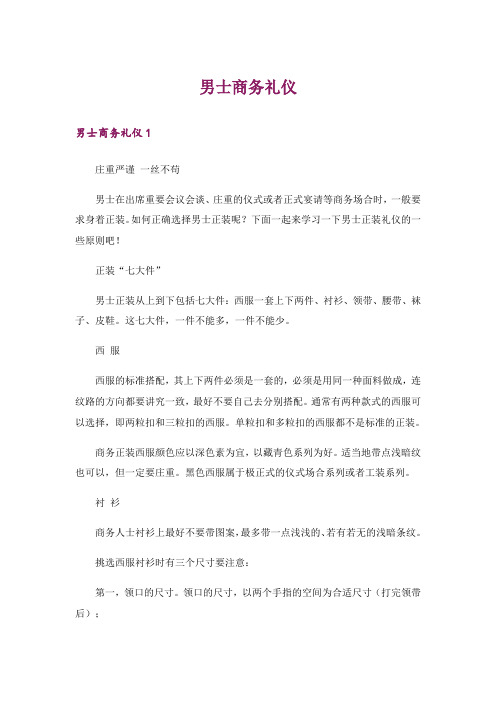 男士商务礼仪

男士商务礼仪 1

庄重严谨 一丝不苟

男士在出席重要会议会谈、庄重的仪式或者正式宴请等商务场合时，一般要求身着正装。如何正确选择男士正装呢？下面一起来学习一下男士正装礼仪的一些原则吧！

正装“七大件”

男士正装从上到下包括七大件：西服一套上下两件、衬衫、领带、腰带、袜子、皮鞋。这七大件，一件不能多，一件不能少。

西 服

西服的标准搭配，其上下两件必须是一套的，必须是用同一种面料做成，连纹路的方向都要讲究一致，最好不要自己去分别搭配。通常有两种款式的西服可以选择，即两粒扣和三粒扣的西服。单粒扣和多粒扣的西服都不是标准的正装。

商务正装西服颜色应以深色素为宜，以藏青色系列为好。适当地带点浅暗纹也可以，但一定要庄重。黑色西服属于极正式的仪式场合系列或者工装系列。

衬 衫

商务人士衬衫上最好不要带图案，最多带一点浅浅的、若有若无的浅暗条纹。

挑选西服衬衫时有三个尺寸要注意：

第一，领口的尺寸。领口的尺寸，以两个手指的空间为合适尺寸（打完领带后）；